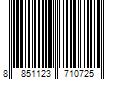 8 851123 710725